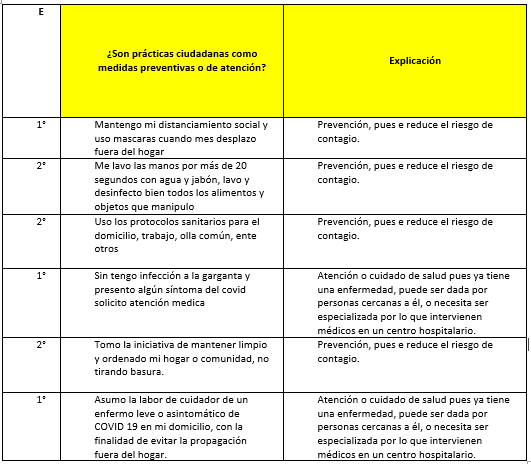 | E | ¿Son prácticas ciudadanas como medidas preventivas o de atención? | Explicación |
|---|---|---|
| 1° | Mantengo mi distanciamiento social y uso mascaras cuando mes desplazo fuera del hogar | Prevención, pues e reduce el riesgo de contagio. |
| 2° | Me lavo las manos por más de 20 segundos con agua y jabón, lavo y desinfecto bien todos los alimentos y objetos que manipulo | Prevención, pues e reduce el riesgo de contagio. |
| 2° | Uso los protocolos sanitarios para el domicilio, trabajo, olla común, ente otros | Prevención, pues e reduce el riesgo de contagio. |
| 1° | Sin tengo infección a la garganta y presento algún síntoma del covid solicito atención medica | Atención o cuidado de salud pues ya tiene una enfermedad, puede ser dada por personas cercanas a él, o necesita ser especializada por lo que intervienen médicos en un centro hospitalario. |
| 2° | Tomo la iniciativa de mantener limpio y ordenado mi hogar o comunidad, no tirando basura. | Prevención, pues e reduce el riesgo de contagio. |
| 1° | Asumo la labor de cuidador de un enfermo leve o asintomático de COVID 19 en mi domicilio, con la finalidad de evitar la propagación fuera del hogar. | Atención o cuidado de salud pues ya tiene una enfermedad, puede ser dada por personas cercanas a él, o necesita ser especializada por lo que intervienen médicos en un centro hospitalario. |